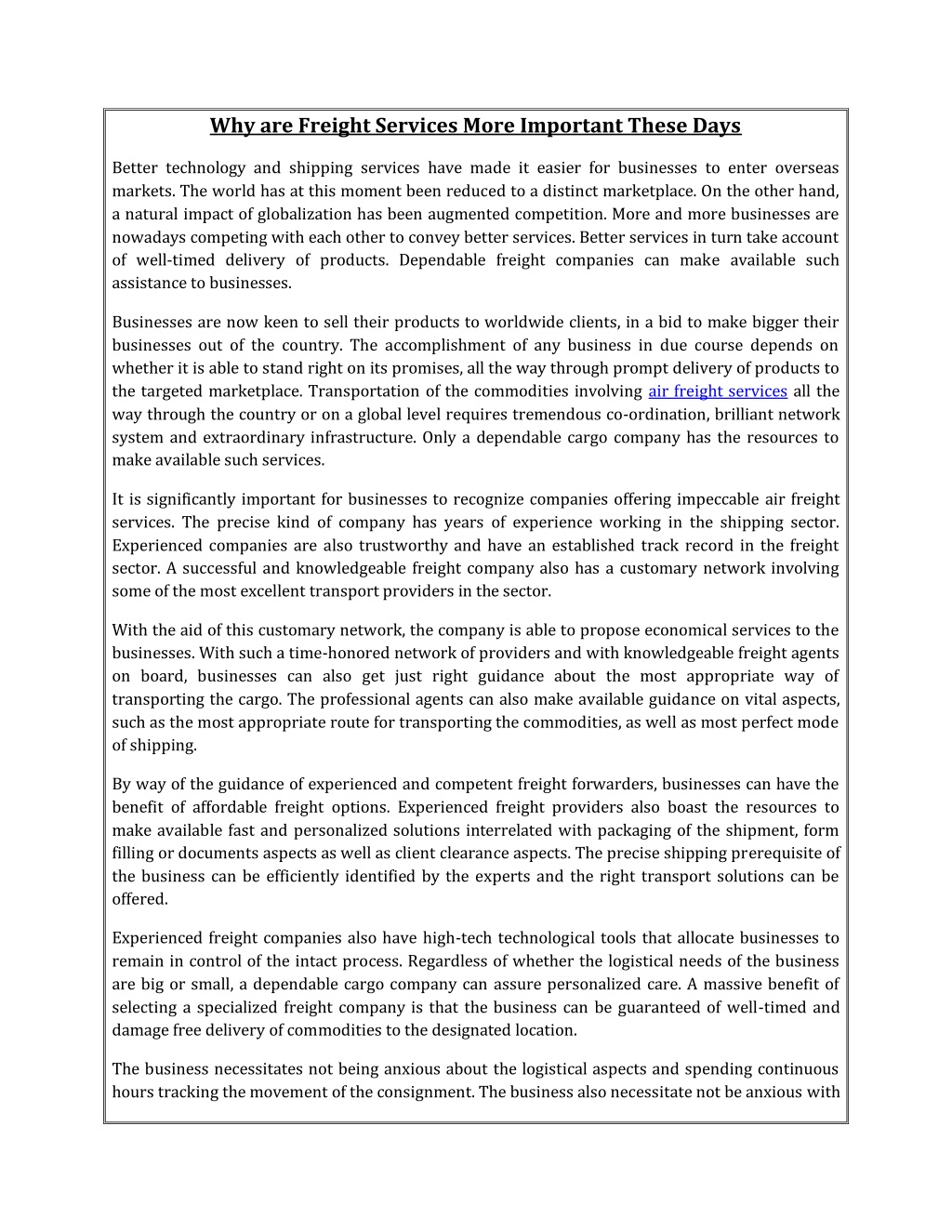 Why are Freight Services More Important These Days

Better technology and shipping services have made it easier for businesses to enter overseas markets. The world has at this moment been reduced to a distinct marketplace. On the other hand, a natural impact of globalization has been augmented competition. More and more businesses are nowadays competing with each other to convey better services. Better services in turn take account of well-timed delivery of products. Dependable freight companies can make available such assistance to businesses.

Businesses are now keen to sell their products to worldwide clients, in a bid to make bigger their businesses out of the country. The accomplishment of any business in due course depends on whether it is able to stand right on its promises, all the way through prompt delivery of products to the targeted marketplace. Transportation of the commodities involving air freight services all the way through the country or on a global level requires tremendous co-ordination, brilliant network system and extraordinary infrastructure. Only a dependable cargo company has the resources to make available such services.

It is significantly important for businesses to recognize companies offering impeccable air freight services. The precise kind of company has years of experience working in the shipping sector. Experienced companies are also trustworthy and have an established track record in the freight sector. A successful and knowledgeable freight company also has a customary network involving some of the most excellent transport providers in the sector.

With the aid of this customary network, the company is able to propose economical services to the businesses. With such a time-honored network of providers and with knowledgeable freight agents on board, businesses can also get just right guidance about the most appropriate way of transporting the cargo. The professional agents can also make available guidance on vital aspects, such as the most appropriate route for transporting the commodities, as well as most perfect mode of shipping.

By way of the guidance of experienced and competent freight forwarders, businesses can have the benefit of affordable freight options. Experienced freight providers also boast the resources to make available fast and personalized solutions interrelated with packaging of the shipment, form filling or documents aspects as well as client clearance aspects. The precise shipping prerequisite of the business can be efficiently identified by the experts and the right transport solutions can be offered.

Experienced freight companies also have high-tech technological tools that allocate businesses to remain in control of the intact process. Regardless of whether the logistical needs of the business are big or small, a dependable cargo company can assure personalized care. A massive benefit of selecting a specialized freight company is that the business can be guaranteed of well-timed and damage free delivery of commodities to the designated location.

The business necessitates not being anxious about the logistical aspects and spending continuous hours tracking the movement of the consignment. The business also necessitate not be anxious with